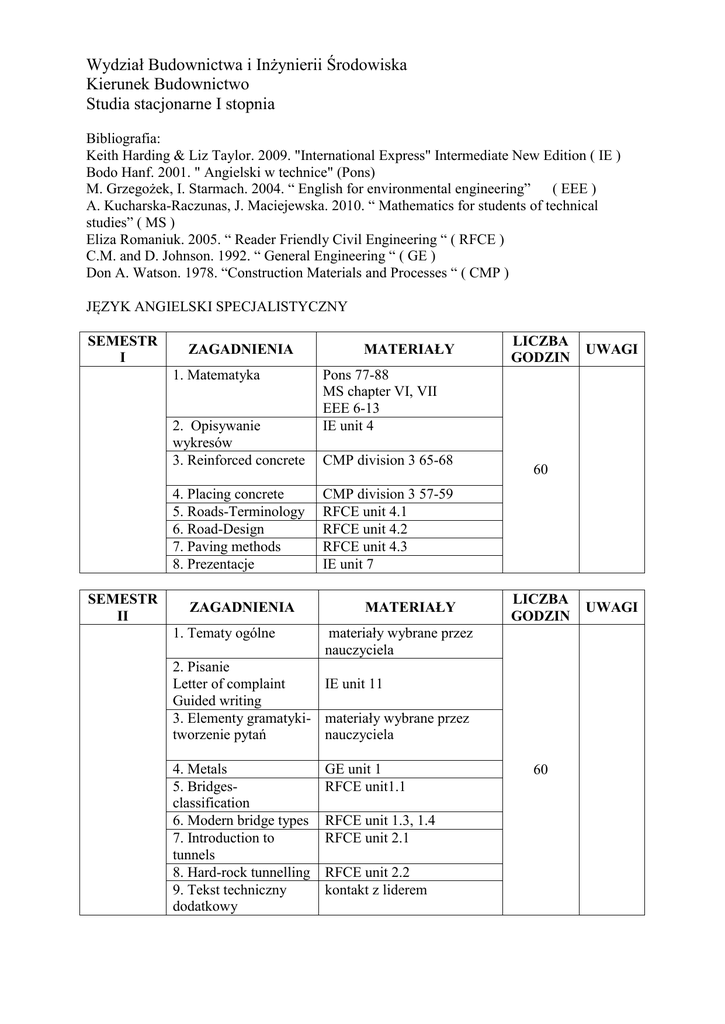 Wydział Budownictwa i Inżynierii Środowiska
Kierunek Budownictwo
Studia stacjonarne I stopnia

Bibliografia:
Keith Harding & Liz Taylor. 2009. "International Express" Intermediate New Edition ( IE )
Bodo Hanf. 2001. " Angielski w technice" (Pons)
M. Grzegożek, I. Starmach. 2004. “ English for environmental engineering” ( EEE )
A. Kucharska-Raczunas, J. Maciejewska. 2010. “ Mathematics for students of technical studies” ( MS )
Eliza Romaniuk. 2005. “ Reader Friendly Civil Engineering “ ( RFCE )
C.M. and D. Johnson. 1992. “ General Engineering “ ( GE )
Don A. Watson. 1978. “Construction Materials and Processes “ ( CMP )

JĘZYK ANGIELSKI SPECJALISTYCZNY

| SEMESTR I | ZAGADNIENIA | MATERIAŁY | LICZBA GODZIN | UWAGI |
|---|---|---|---|---|
| | 1. Matematyka | Pons 77-88 MS chapter VI, VII EEE 6-13 | 60 | |
| | 2. Opisywanie wykresów | IE unit 4 | | |
| | 3. Reinforced concrete | CMP division 3 65-68 | | |
| | 4. Placing concrete | CMP division 3 57-59 | | |
| | 5. Roads-Terminology | RFCE unit 4.1 | | |
| | 6. Road-Design | RFCE unit 4.2 | | |
| | 7. Paving methods | RFCE unit 4.3 | | |
| | 8. Prezentacje | IE unit 7 | | |

| SEMESTR II | ZAGADNIENIA | MATERIAŁY | LICZBA GODZIN | UWAGI |
|---|---|---|---|---|
| | 1. Tematy ogólne | materiały wybrane przez nauczyciela | 60 | |
| | 2. Pisanie Letter of complaint Guided writing | IE unit 11 | | |
| | 3. Elementy gramatyki- tworzenie pytań | materiały wybrane przez nauczyciela | | |
| | 4. Metals | GE unit 1 | | |
| | 5. Bridges- classification | RFCE unit1.1 | | |
| | 6. Modern bridge types | RFCE unit 1.3, 1.4 | | |
| | 7. Introduction to tunnels | RFCE unit 2.1 | | |
| | 8. Hard-rock tunnelling | RFCE unit 2.2 | | |
| | 9. Tekst techniczny dodatkowy | kontakt z liderem | | |